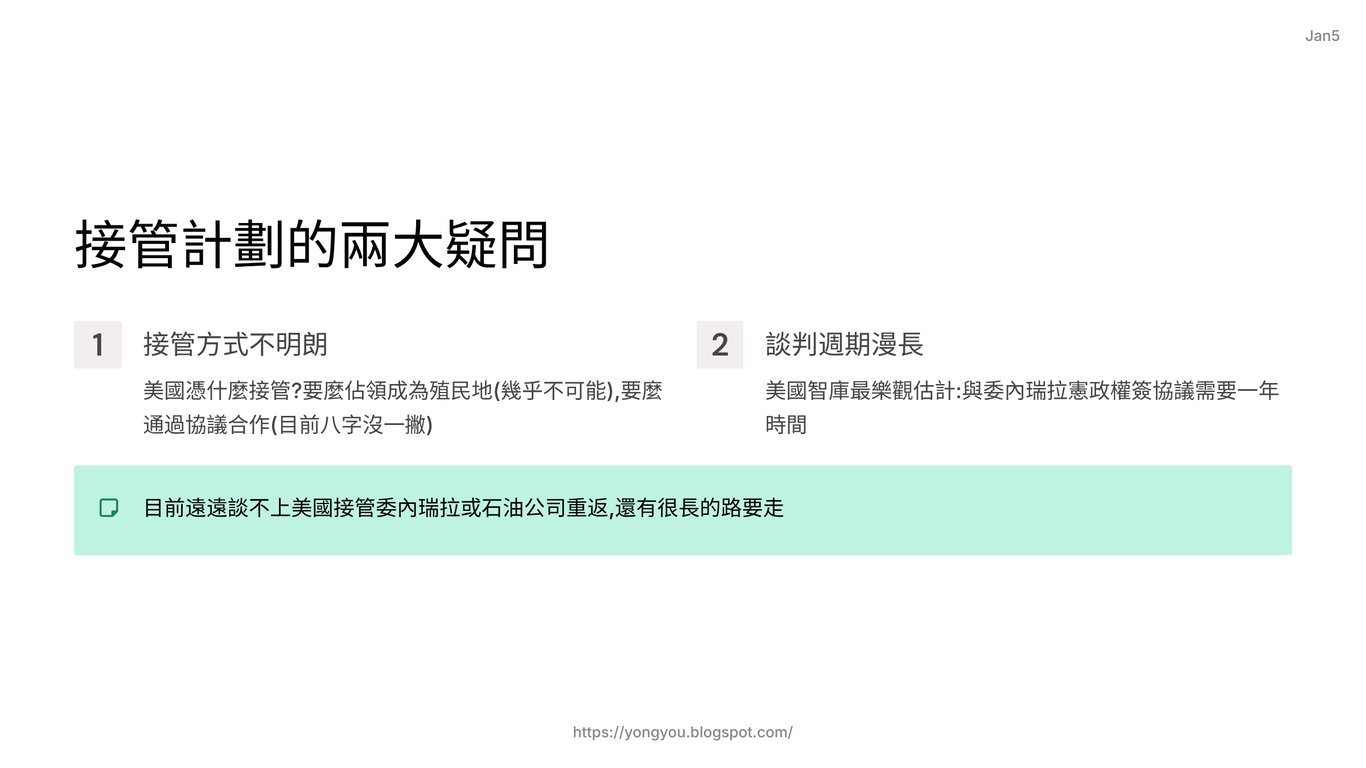 Jan5

接管計劃的兩大疑問

1

接管方式不明朗

美國憑什麼接管?要麼佔領成為殖民地(幾乎不可能),要麼通過協議合作(目前八字沒一撇)

2

談判週期漫長

美國智庫最樂觀估計:與委內瑞拉憲政權簽協議需要一年時間

目前遠遠談不上美國接管委內瑞拉或石油公司重返,還有很長的路要走

https://yongyou.blogspot.com/